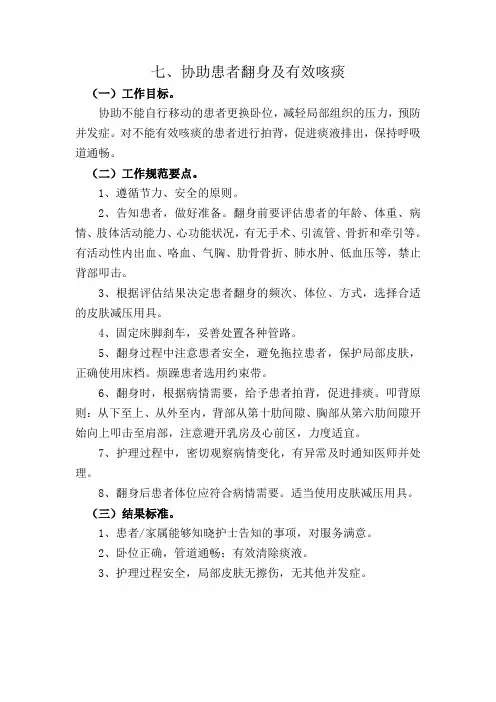 七、协助患者翻身及有效咳痰

（一）工作目标。

协助不能自行移动的患者更换卧位，减轻局部组织的压力，预防并发症。对不能有效咳痰的患者进行拍背，促进痰液排出，保持呼吸道通畅。

（二）工作规范要点。

1、遵循节力、安全的原则。

2、告知患者，做好准备。翻身前要评估患者的年龄、体重、病情、肢体活动能力、心功能状况，有无手术、引流管、骨折和牵引等。有活动性内出血、咯血、气胸、肋骨骨折、肺水肿、低血压等，禁止背部叩击。

3、根据评估结果决定患者翻身的频次、体位、方式，选择合适的皮肤减压用具。

4、固定床脚刹车，妥善处置各种管路。

5、翻身过程中注意患者安全，避免拖拉患者，保护局部皮肤，正确使用床档。烦躁患者选用约束带。

6、翻身时，根据病情需要，给予患者拍背，促进排痰。叩背原则：从下至上、从外至内，背部从第十肋间隙、胸部从第六肋间隙开始向上叩击至肩部，注意避开乳房及心前区，力度适宜。

7、护理过程中，密切观察病情变化，有异常及时通知医师并处理。

8、翻身后患者体位应符合病情需要。适当使用皮肤减压用具。

（三）结果标准。

1、患者/家属能够知晓护士告知的事项，对服务满意。

2、卧位正确，管道通畅；有效清除痰液。

3、护理过程安全，局部皮肤无擦伤，无其他并发症。